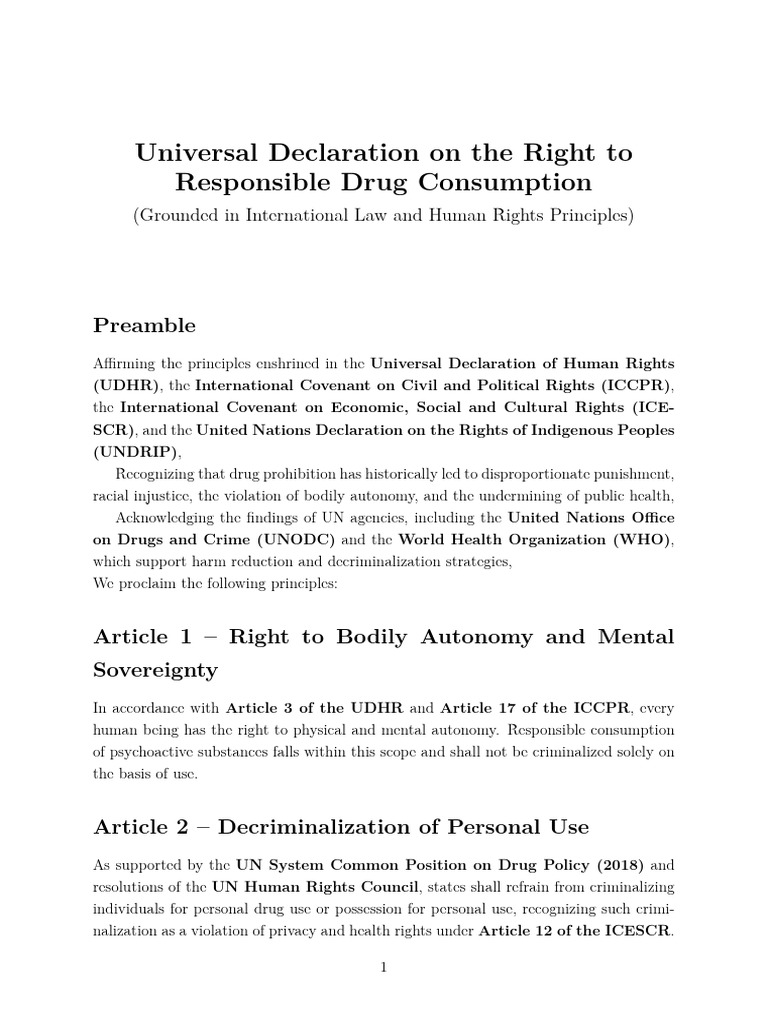 Universal Declaration on the Right to Responsible Drug Consumption

(Grounded in International Law and Human Rights Principles)

Preamble

Affirming the principles enshrined in the Universal Declaration of Human Rights (UDHR), the International Covenant on Civil and Political Rights (ICCPR), the International Covenant on Economic, Social and Cultural Rights (ICESCR), and the United Nations Declaration on the Rights of Indigenous Peoples (UNDRIP),

Recognizing that drug prohibition has historically led to disproportionate punishment, racial injustice, the violation of bodily autonomy, and the undermining of public health,

Acknowledging the findings of UN agencies, including the United Nations Office on Drugs and Crime (UNODC) and the World Health Organization (WHO), which support harm reduction and decriminalization strategies,
We proclaim the following principles:

Article 1 – Right to Bodily Autonomy and Mental Sovereignty

In accordance with Article 3 of the UDHR and Article 17 of the ICCPR, every human being has the right to physical and mental autonomy. Responsible consumption of psychoactive substances falls within this scope and shall not be criminalized solely on the basis of use.

Article 2 – Decriminalization of Personal Use

As supported by the UN System Common Position on Drug Policy (2018) and resolutions of the UN Human Rights Council, states shall refrain from criminalizing individuals for personal drug use or possession for personal use, recognizing such criminalization as a violation of privacy and health rights under Article 12 of the ICESCR.

1